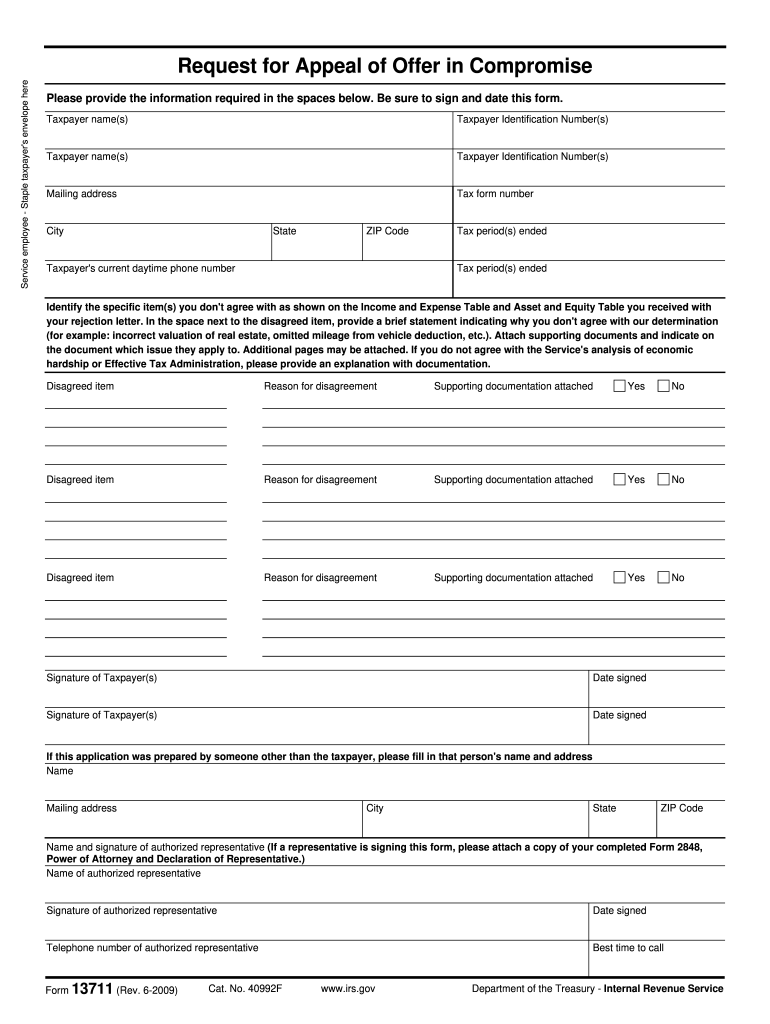 Service employee - Staple taxpayer's envelope here

Request for Appeal of Offer in Compromise

Please provide the information required in the spaces below. Be sure to sign and date this form.

Taxpayer name(s)

Taxpayer Identification Number(s)

Taxpayer name(s)

Taxpayer Identification Number(s)

Mailing address

Tax form number

City

State

ZIP Code

Tax period(s) ended

Taxpayer's current daytime phone number

Tax period(s) ended

Identify the specific item(s) you don't agree with as shown on the Income and Expense Table and Asset and Equity Table you received with your rejection letter. In the space next to the disagreed item, provide a brief statement indicating why you don't agree with our determination (for example: incorrect valuation of real estate, omitted mileage from vehicle deduction, etc.). Attach supporting documents and indicate on the document which issue they apply to. Additional pages may be attached. If you do not agree with the Service's analysis of economic hardship or Effective Tax Administration, please provide an explanation with documentation.

Disagreed item

Reason for disagreement

Supporting documentation attached Yes No

Disagreed item

Reason for disagreement

Supporting documentation attached Yes No

Disagreed item

Reason for disagreement

Supporting documentation attached Yes No

Signature of Taxpayer(s)

Date signed

Signature of Taxpayer(s)

Date signed

If this application was prepared by someone other than the taxpayer, please fill in that person's name and address

Name

Mailing address

City

State

ZIP Code

Name and signature of authorized representative (If a representative is signing this form, please attach a copy of your completed Form 2848, Power of Attorney and Declaration of Representative.)

Name of authorized representative

Signature of authorized representative

Date signed

Telephone number of authorized representative

Best time to call

Form 13711 (Rev. 6-2009) Cat. No. 40992F www.irs.gov Department of the Treasury - Internal Revenue Service